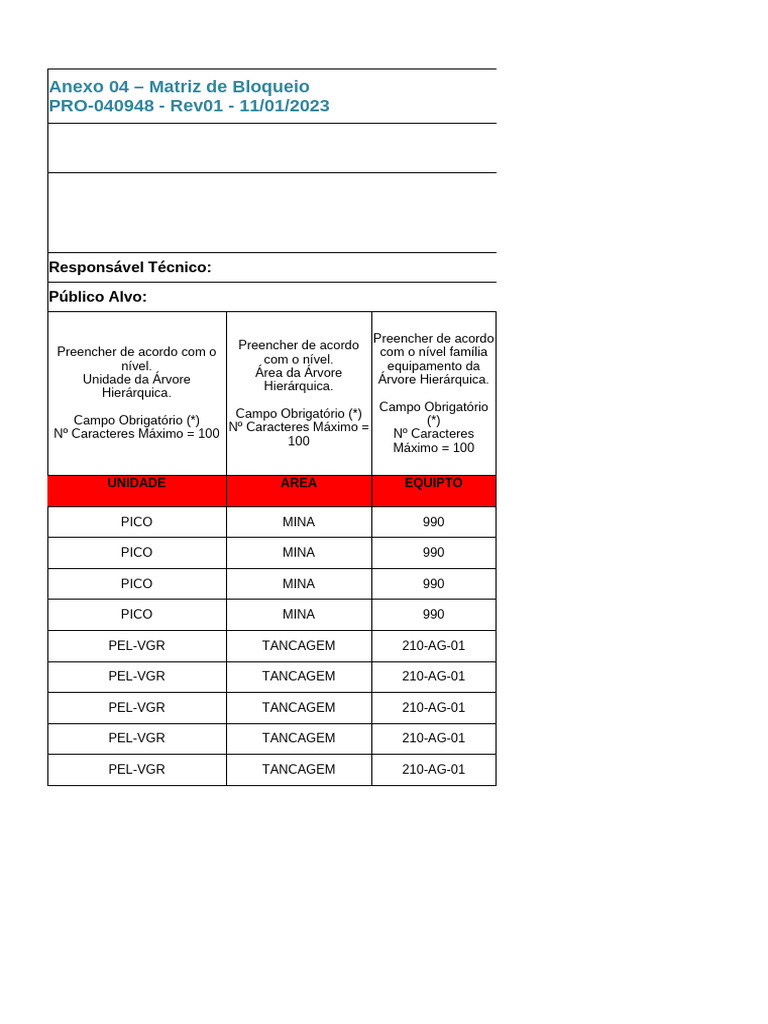 Anexo 04 – Matriz de Bloqueio
PRO-040948 - Rev01 - 11/01/2023

Responsável Técnico:

Público Alvo:

| Preencher de acordo com o nível. Unidade da Árvore Hierárquica. Campo Obrigatório (*) Nº Caracteres Máximo = 100 | Preencher de acordo com o nível. Área da Árvore Hierárquica. Campo Obrigatório (*) Nº Caracteres Máximo = 100 | Preencher de acordo com o nível família equipamento da Árvore Hierárquica. Campo Obrigatório (*) Nº Caracteres Máximo = 100 |
|---|---|---|
| UNIDADE | AREA | EQUIPTO |
| PICO | MINA | 990 |
| PICO | MINA | 990 |
| PICO | MINA | 990 |
| PICO | MINA | 990 |
| PEL-VGR | TANCAGEM | 210-AG-01 |
| PEL-VGR | TANCAGEM | 210-AG-01 |
| PEL-VGR | TANCAGEM | 210-AG-01 |
| PEL-VGR | TANCAGEM | 210-AG-01 |
| PEL-VGR | TANCAGEM | 210-AG-01 |